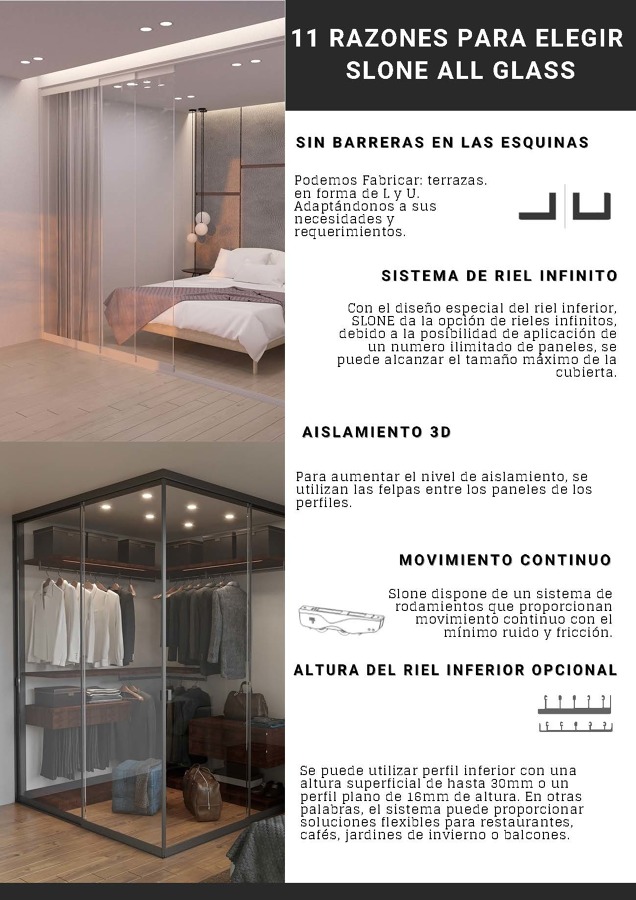 11 RAZONES PARA ELEGIR SLONE ALL GLASS

SIN BARRERAS EN LAS ESQUINAS

Podemos Fabricar: terrazas. en forma de L y U. Adaptándonos a sus necesidades y requerimientos.

SISTEMA DE RIEL INFINITO

Con el diseño especial del riel inferior, SLONE da la opción de rieles infinitos, debido a la posibilidad de aplicación de un numero ilimitado de paneles, se puede alcanzar el tamaño máximo de la cubierta.

AISLAMIENTO 3D

Para aumentar el nivel de aislamiento, se utilizan las felpas entre los paneles de los perfiles.

MOVIMIENTO CONTINUO

Slone dispone de un sistema de rodamientos que proporcionan movimiento continuo con el mínimo ruido y fricción.

ALTURA DEL RIEL INFERIOR OPCIONAL

Se puede utilizar perfil inferior con una altura superficial de hasta 30mm o un perfil plano de 16mm de altura. En otras palabras, el sistema puede proporcionar soluciones flexibles para restaurantes, cafés, jardines de invierno o balcones.